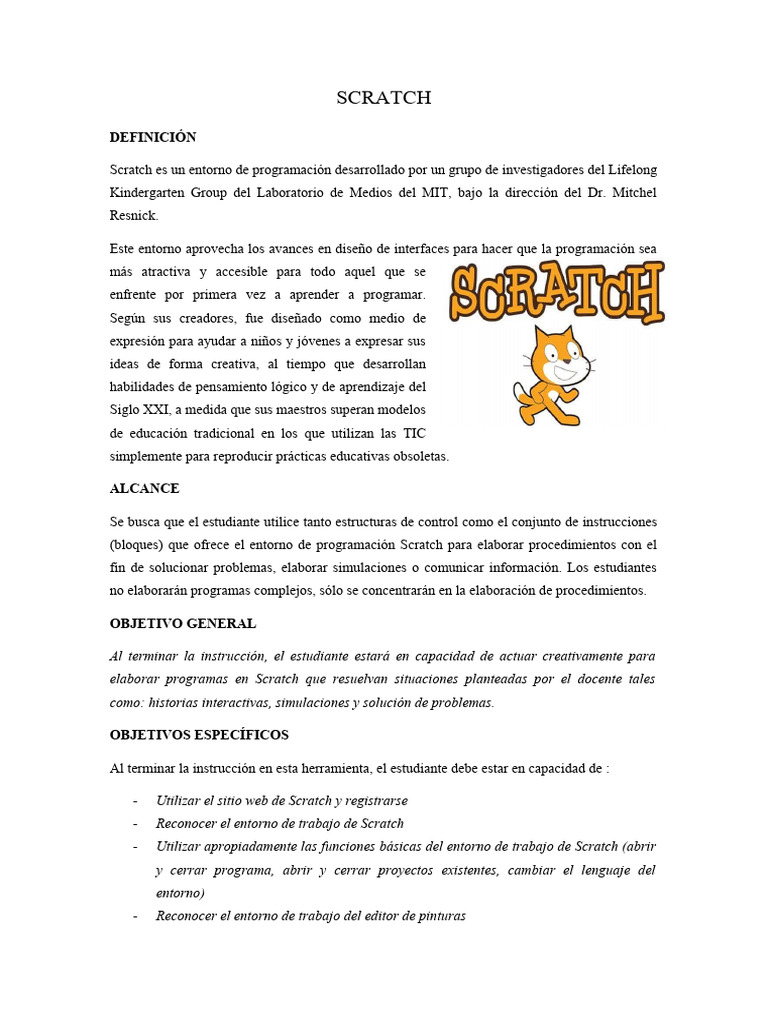 SCRATCH

DEFINICIÓN

Scratch es un entorno de programación desarrollado por un grupo de investigadores del Lifelong Kindergarten Group del Laboratorio de Medios del MIT, bajo la dirección del Dr. Mitchel Resnick.

Este entorno aprovecha los avances en diseño de interfaces para hacer que la programación sea más atractiva y accesible para todo aquel que se enfrente por primera vez a aprender a programar. Según sus creadores, fue diseñado como medio de expresión para ayudar a niños y jóvenes a expresar sus ideas de forma creativa, al tiempo que desarrollan habilidades de pensamiento lógico y de aprendizaje del Siglo XXI, a medida que sus maestros superan modelos de educación tradicional en los que utilizan las TIC simplemente para reproducir prácticas educativas obsoletas.

SCRATCH

ALCANCE

Se busca que el estudiante utilice tanto estructuras de control como el conjunto de instrucciones (bloques) que ofrece el entorno de programación Scratch para elaborar procedimientos con el fin de solucionar problemas, elaborar simulaciones o comunicar información. Los estudiantes no elaborarán programas complejos, sólo se concentrarán en la elaboración de procedimientos.

OBJETIVO GENERAL

Al terminar la instrucción, el estudiante estará en capacidad de actuar creativamente para elaborar programas en Scratch que resuelvan situaciones planteadas por el docente tales como: historias interactivas, simulaciones y solución de problemas.

OBJETIVOS ESPECÍFICOS

Al terminar la instrucción en esta herramienta, el estudiante debe estar en capacidad de :

- Utilizar el sitio web de Scratch y registrarse
- Reconocer el entorno de trabajo de Scratch
- Utilizar apropiadamente las funciones básicas del entorno de trabajo de Scratch (abrir y cerrar programa, abrir y cerrar proyectos existentes, cambiar el lenguaje del entorno)
- Reconocer el entorno de trabajo del editor de pinturas